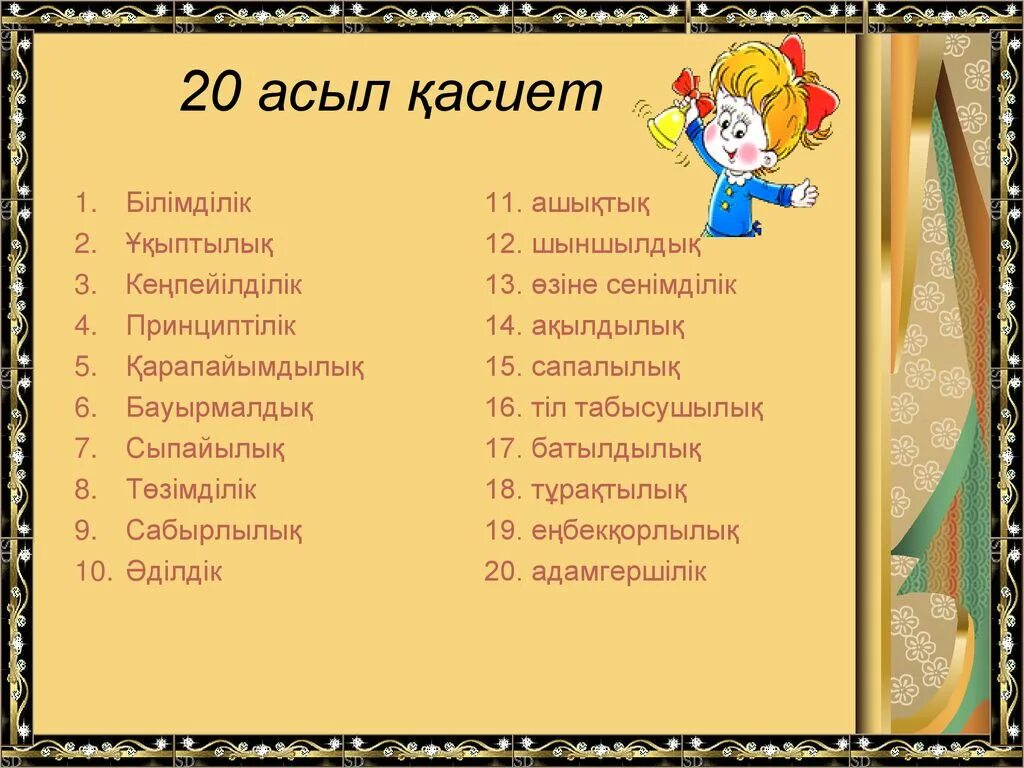 20 асыл қасиет

1. Білімділік
2. Ұқыптылық
3. Кеңпейілділік
4. Принциптілік
5. Қарапайымдылық
6. Бауырмалдық
7. Сыпайылық
8. Төзімділік
9. Сабырлылық
10. Әділдік

11. ашықтық
12. шыншылдық
13. өзіне сенімділік
14. ақылдылық
15. сапалылық
16. тіл табысушылық
17. батылдылық
18. тұрақтылық
19. еңбекқорлылық
20. адамгершілік